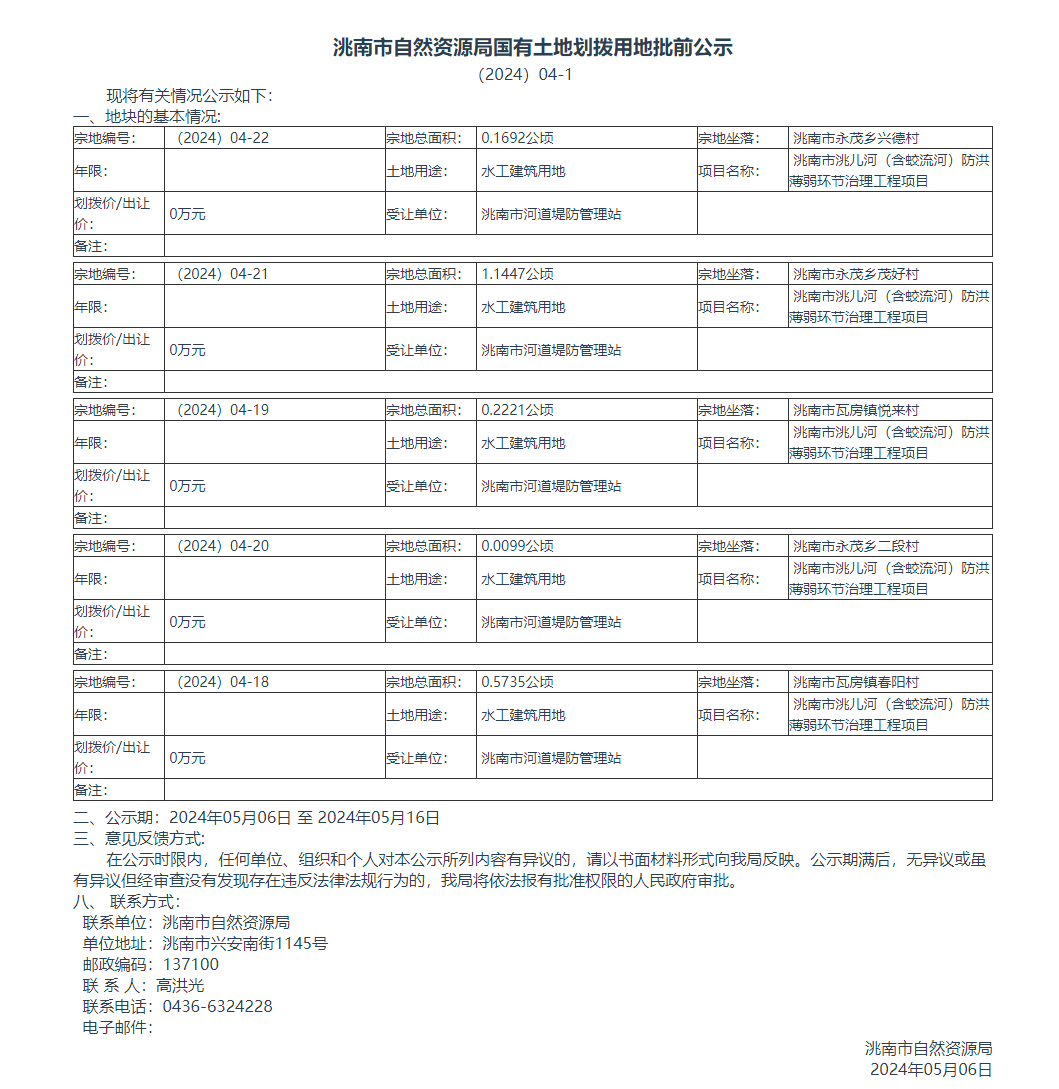 洮南市自然资源局国有土地划拨用地批前公示

（2024）04-1

现将有关情况公示如下：

一、地块的基本情况：

| 宗地编号： | （2024）04-22 | 宗地总面积： | 0.1692公顷 | 宗地坐落： | 洮南市永茂乡兴德村 |
|---|---|---|---|---|---|
| 年限： | | 土地用途： | 水工建筑用地 | 项目名称： | 洮南市洮儿河（含蛟流河）防洪薄弱环节治理工程项目 |
| 划拨价/出让价： | 0万元 | 受让单位： | 洮南市河道堤防管理站 | | |
| 备注： | | | | | |

| 宗地编号： | （2024）04-21 | 宗地总面积： | 1.1447公顷 | 宗地坐落： | 洮南市永茂乡茂好村 |
|---|---|---|---|---|---|
| 年限： | | 土地用途： | 水工建筑用地 | 项目名称： | 洮南市洮儿河（含蛟流河）防洪薄弱环节治理工程项目 |
| 划拨价/出让价： | 0万元 | 受让单位： | 洮南市河道堤防管理站 | | |
| 备注： | | | | | |

| 宗地编号： | （2024）04-19 | 宗地总面积： | 0.2221公顷 | 宗地坐落： | 洮南市瓦房镇悦来村 |
|---|---|---|---|---|---|
| 年限： | | 土地用途： | 水工建筑用地 | 项目名称： | 洮南市洮儿河（含蛟流河）防洪薄弱环节治理工程项目 |
| 划拨价/出让价： | 0万元 | 受让单位： | 洮南市河道堤防管理站 | | |
| 备注： | | | | | |

| 宗地编号： | （2024）04-20 | 宗地总面积： | 0.0099公顷 | 宗地坐落： | 洮南市永茂乡二段村 |
|---|---|---|---|---|---|
| 年限： | | 土地用途： | 水工建筑用地 | 项目名称： | 洮南市洮儿河（含蛟流河）防洪薄弱环节治理工程项目 |
| 划拨价/出让价： | 0万元 | 受让单位： | 洮南市河道堤防管理站 | | |
| 备注： | | | | | |

| 宗地编号： | （2024）04-18 | 宗地总面积： | 0.5735公顷 | 宗地坐落： | 洮南市瓦房镇春阳村 |
|---|---|---|---|---|---|
| 年限： | | 土地用途： | 水工建筑用地 | 项目名称： | 洮南市洮儿河（含蛟流河）防洪薄弱环节治理工程项目 |
| 划拨价/出让价： | 0万元 | 受让单位： | 洮南市河道堤防管理站 | | |
| 备注： | | | | | |

二、公示期：2024年05月06日 至 2024年05月16日

三、意见反馈方式：

在公示时限内，任何单位、组织和个人对本公示所列内容有异议的，请以书面材料形式向我局反映。公示期满后，无异议或虽有异议但经审查没有发现存在违反法律法规行为的，我局将依法报有批准权限的人民政府审批。

八、 联系方式：

联系单位：洮南市自然资源局

单位地址：洮南市兴安南街1145号

邮政编码：137100

联 系 人：高洪光

联系电话：0436-6324228

电子邮件：

洮南市自然资源局

2024年05月06日